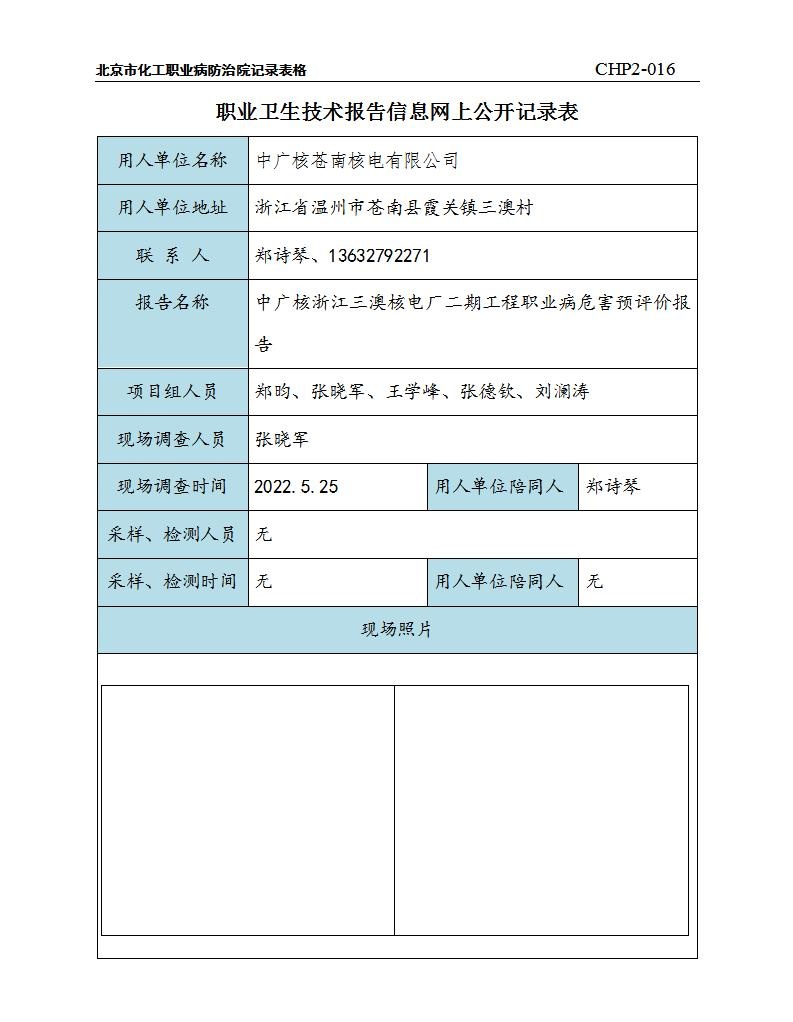 北京市化工职业病防治院记录表格 CHP2-016

职业卫生技术报告信息网上公开记录表

| 用人单位名称 | 中广核苍南核电有限公司 | | |
|---|---|---|---|
| 用人单位地址 | 浙江省温州市苍南县霞关镇三澳村 | | |
| 联 系 人 | 郑诗琴、13632792271 | | |
| 报告名称 | 中广核浙江三澳核电厂二期工程职业病危害预评价报告 | | |
| 项目组人员 | 郑昀、张晓军、王学峰、张德钦、刘澜涛 | | |
| 现场调查人员 | 张晓军 | | |
| 现场调查时间 | 2022.5.25 | 用人单位陪同人 | 郑诗琴 |
| 采样、检测人员 | 无 | | |
| 采样、检测时间 | 无 | 用人单位陪同人 | 无 |
| 现场照片 | | | |